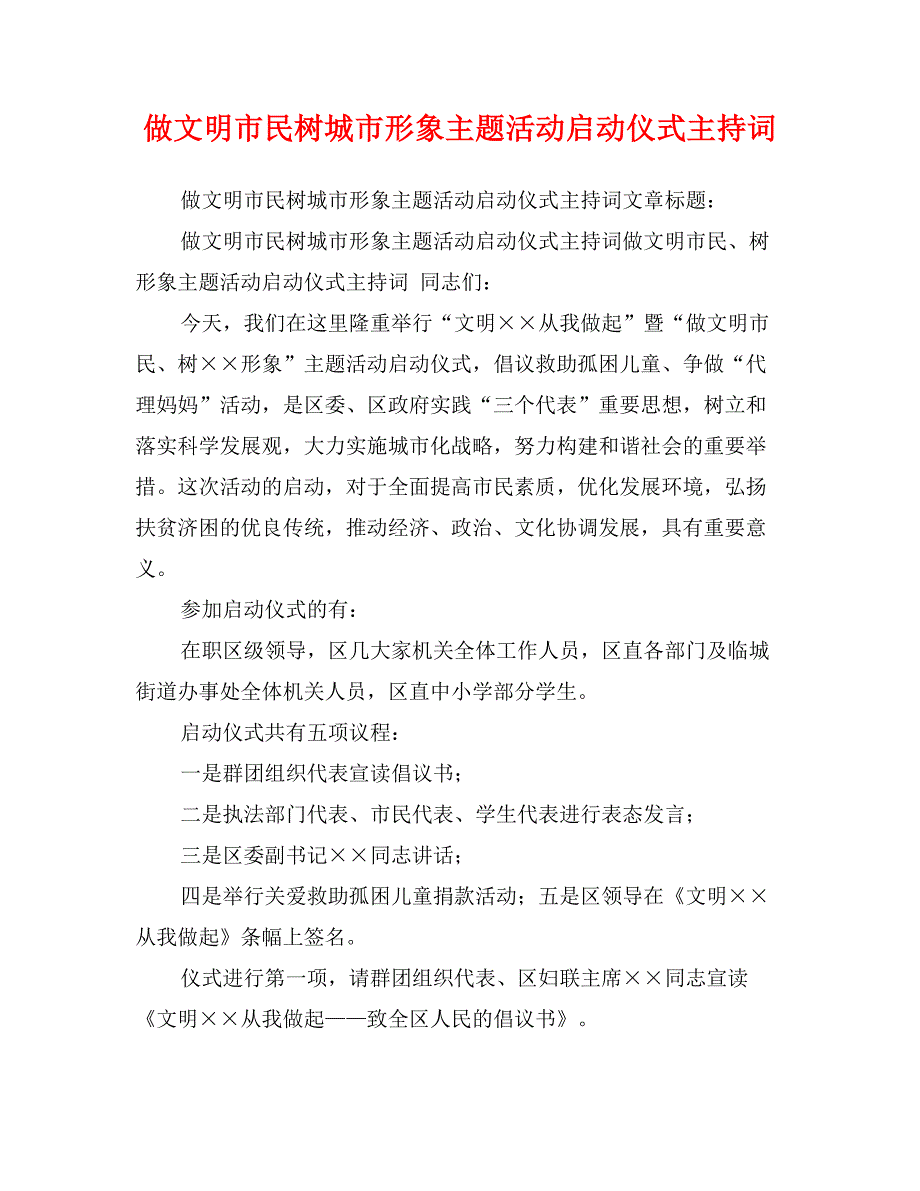 做文明市民树城市形象主题活动启动仪式主持词

做文明市民树城市形象主题活动启动仪式主持词文章标题：

做文明市民树城市形象主题活动启动仪式主持词做文明市民、树形象主题活动启动仪式主持词 同志们：

今天，我们在这里隆重举行“文明××从我做起”暨“做文明市民、树××形象”主题活动启动仪式，倡议救助孤困儿童、争做“代理妈妈”活动，是区委、区政府实践“三个代表”重要思想，树立和落实科学发展观，大力实施城市化战略，努力构建和谐社会的重要举措。这次活动的启动，对于全面提高市民素质，优化发展环境，弘扬扶贫济困的优良传统，推动经济、政治、文化协调发展，具有重要意义。

参加启动仪式的有：

在职区级领导，区几大家机关全体工作人员，区直各部门及临城街道办事处全体机关人员，区直中小学部分学生。

启动仪式共有五项议程：

一是群团组织代表宣读倡议书；

二是执法部门代表、市民代表、学生代表进行表态发言；

三是区委副书记××同志讲话；

四是举行关爱救助孤困儿童捐款活动；五是区领导在《文明××从我做起》条幅上签名。

仪式进行第一项，请群团组织代表、区妇联主席××同志宣读《文明××从我做起——致全区人民的倡议书》。